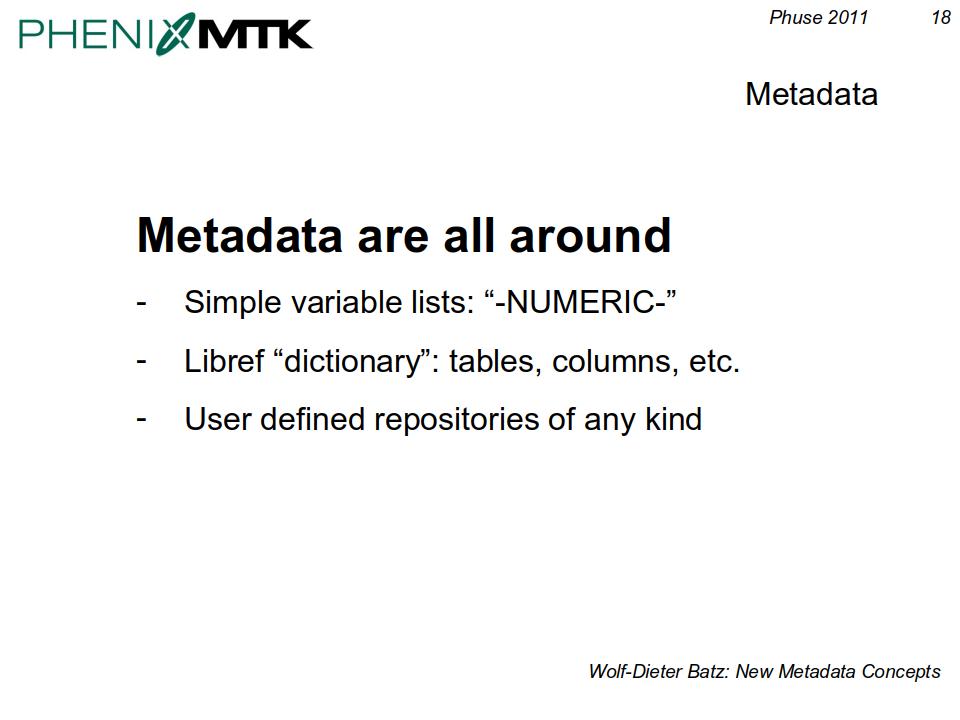 PHENIX MTK

Phuse 2011 18

Metadata

Metadata are all around

- Simple variable lists: “-NUMERIC-”
- Libref “dictionary”: tables, columns, etc.
- User defined repositories of any kind

Wolf-Dieter Batz: New Metadata Concepts